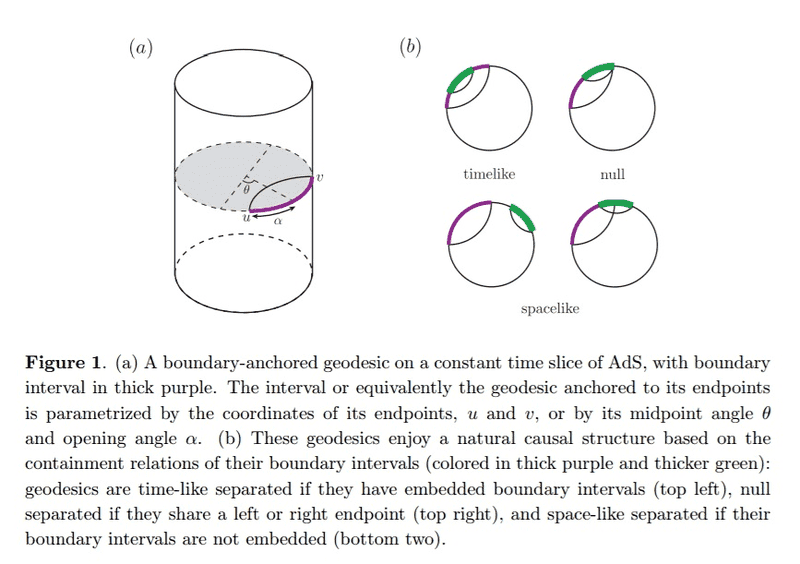 (a)

$\theta$

$v$

$u$

$\alpha$

(b)

timelike

null

spacelike

**Figure 1**. (a) A boundary-anchored geodesic on a constant time slice of AdS, with boundary interval in thick purple. The interval or equivalently the geodesic anchored to its endpoints is parametrized by the coordinates of its endpoints, $u$ and $v$, or by its midpoint angle $\theta$ and opening angle $\alpha$. (b) These geodesics enjoy a natural causal structure based on the containment relations of their boundary intervals (colored in thick purple and thicker green): geodesics are time-like separated if they have embedded boundary intervals (top left), null separated if they share a left or right endpoint (top right), and space-like separated if their boundary intervals are not embedded (bottom two).